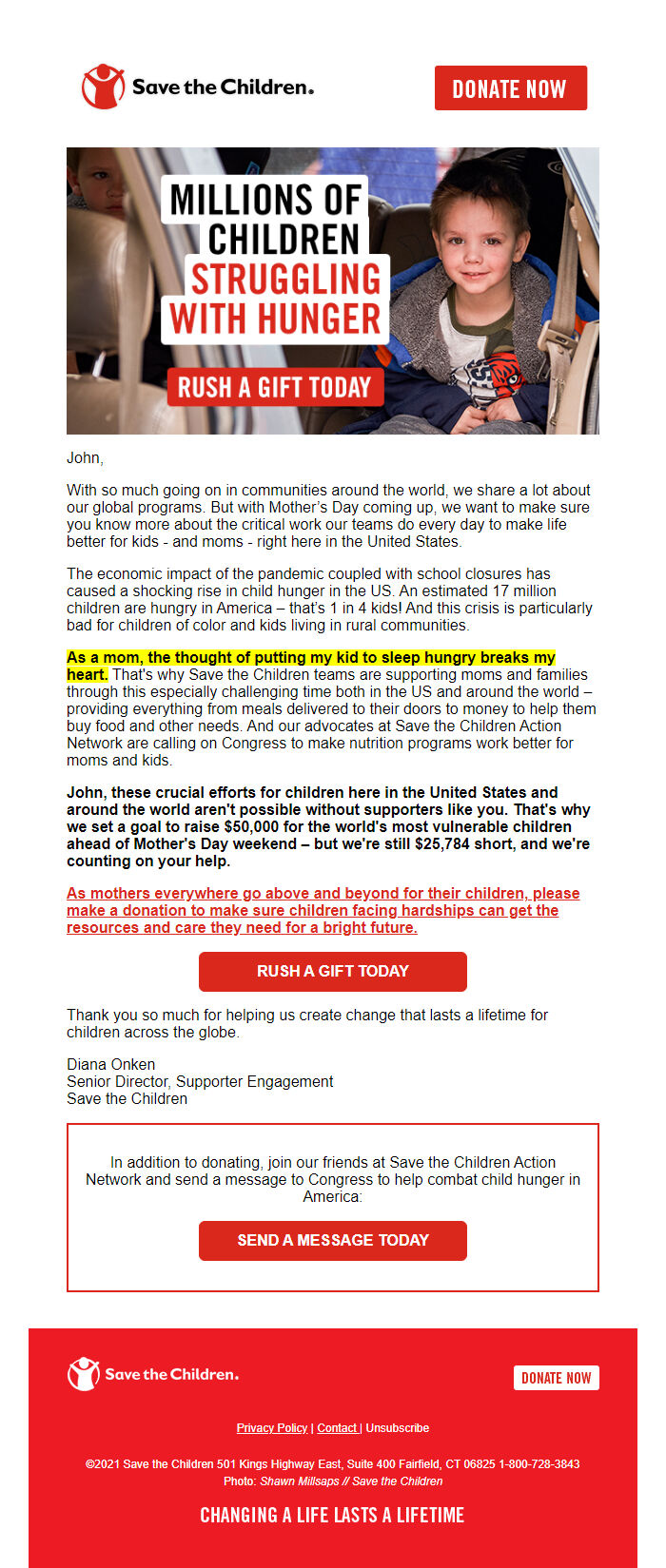 Save the Children.

DONATE NOW

MILLIONS OF CHILDREN STRUGGLING WITH HUNGER

RUSH A GIFT TODAY

John,

With so much going on in communities around the world, we share a lot about our global programs. But with Mother's Day coming up, we want to make sure you know more about the critical work our teams do every day to make life better for kids - and moms - right here in the United States.

The economic impact of the pandemic coupled with school closures has caused a shocking rise in child hunger in the US. An estimated 17 million children are hungry in America – that's 1 in 4 kids! And this crisis is particularly bad for children of color and kids living in rural communities.

As a mom, the thought of putting my kid to sleep hungry breaks my heart. That's why Save the Children teams are supporting moms and families through this especially challenging time both in the US and around the world – providing everything from meals delivered to their doors to money to help them buy food and other needs. And our advocates at Save the Children Action Network are calling on Congress to make nutrition programs work better for moms and kids.

John, these crucial efforts for children here in the United States and around the world aren't possible without supporters like you. That's why we set a goal to raise $50,000 for the world's most vulnerable children ahead of Mother's Day weekend – but we're still $25,784 short, and we're counting on your help.

As mothers everywhere go above and beyond for their children, please make a donation to make sure children facing hardships can get the resources and care they need for a bright future.

RUSH A GIFT TODAY

Thank you so much for helping us create change that lasts a lifetime for children across the globe.

Diana Onken
Senior Director, Supporter Engagement
Save the Children

In addition to donating, join our friends at Save the Children Action Network and send a message to Congress to help combat child hunger in America:

SEND A MESSAGE TODAY

Save the Children.

DONATE NOW

Privacy Policy | Contact | Unsubscribe

©2021 Save the Children 501 Kings Highway East, Suite 400 Fairfield, CT 06825 1-800-728-3843
Photo: Shawn Millsaps // Save the Children

CHANGING A LIFE LASTS A LIFETIME